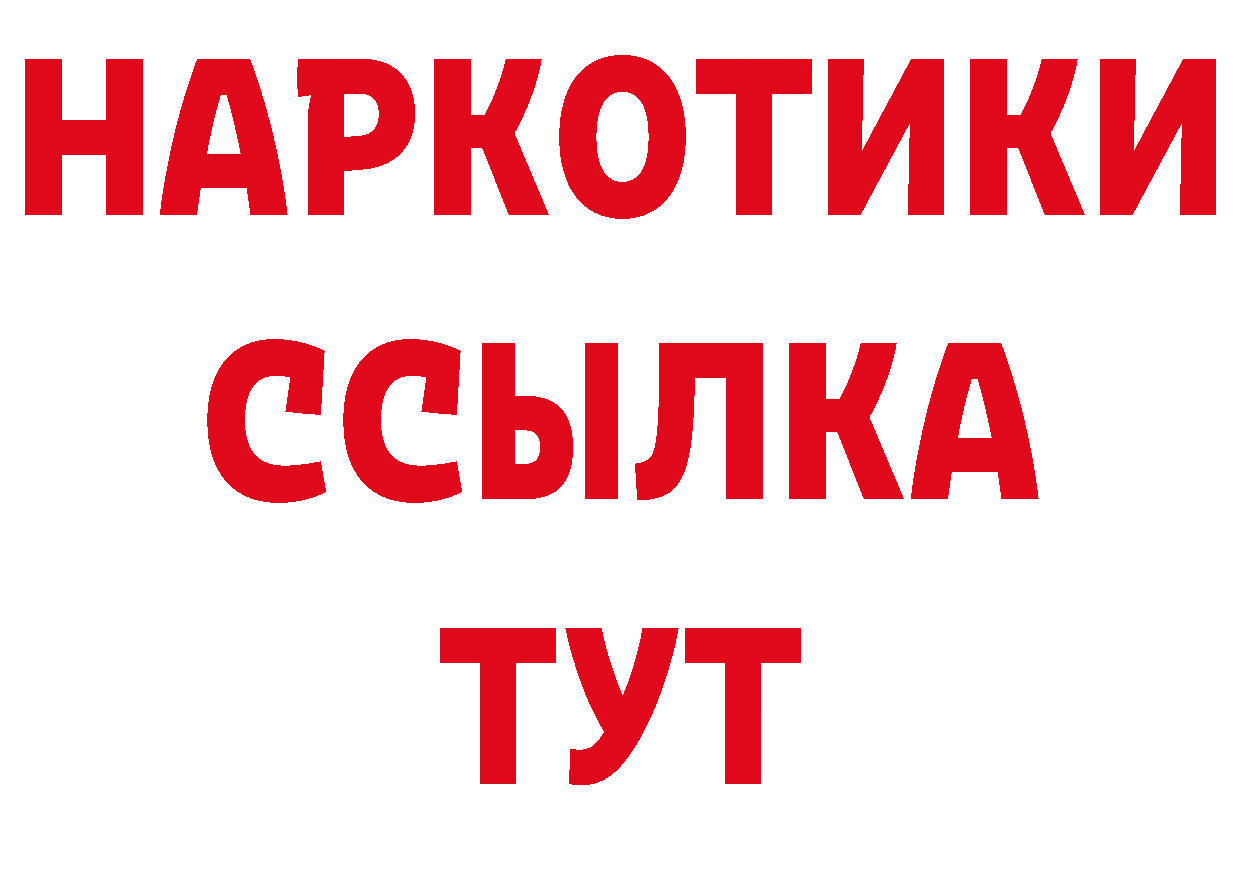 НАРКОТИКИ
ССЫЛКА
ТУТ